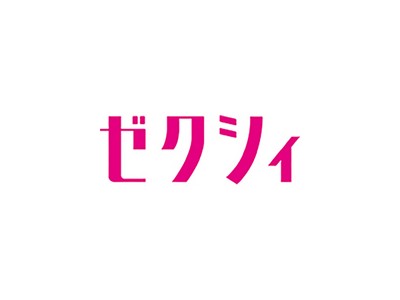 ゼクシィ